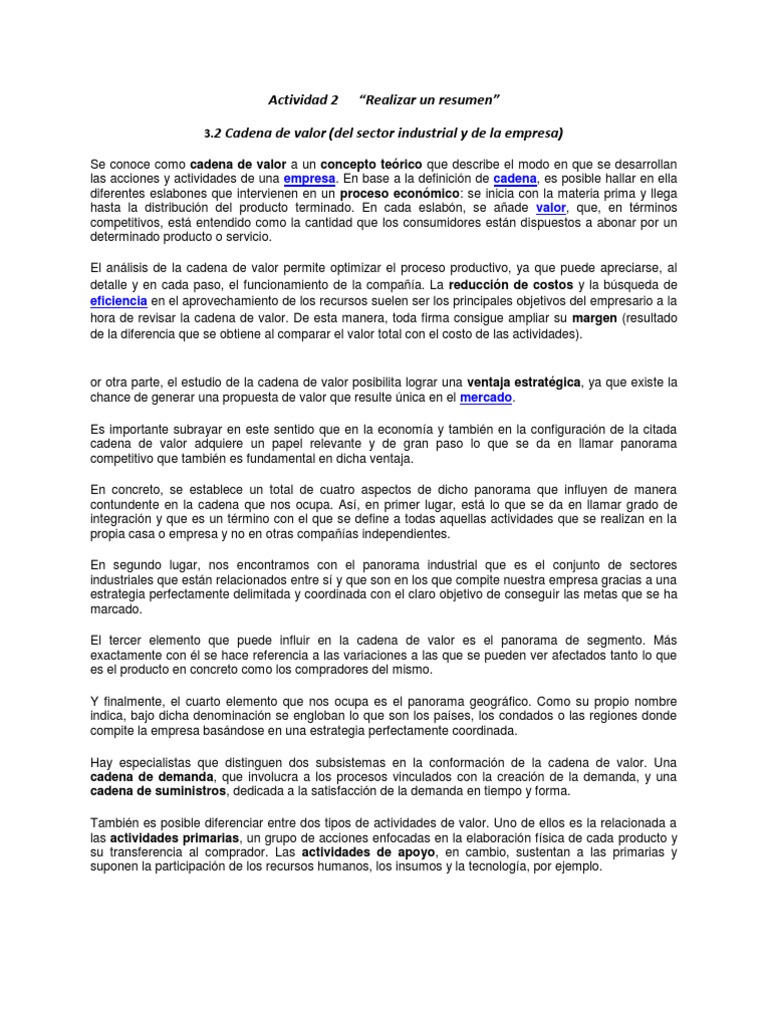 Actividad 2 "Realizar un resumen"

3.2 Cadena de valor (del sector industrial y de la empresa)

Se conoce como cadena de valor a un concepto teórico que describe el modo en que se desarrollan las acciones y actividades de una empresa. En base a la definición de cadena, es posible hallar en ella diferentes eslabones que intervienen en un proceso económico: se inicia con la materia prima y llega hasta la distribución del producto terminado. En cada eslabón, se añade valor, que, en términos competitivos, está entendido como la cantidad que los consumidores están dispuestos a abonar por un determinado producto o servicio.

El análisis de la cadena de valor permite optimizar el proceso productivo, ya que puede apreciarse, al detalle y en cada paso, el funcionamiento de la compañía. La reducción de costos y la búsqueda de eficiencia en el aprovechamiento de los recursos suelen ser los principales objetivos del empresario a la hora de revisar la cadena de valor. De esta manera, toda firma consigue ampliar su margen (resultado de la diferencia que se obtiene al comparar el valor total con el costo de las actividades).

or otra parte, el estudio de la cadena de valor posibilita lograr una ventaja estratégica, ya que existe la chance de generar una propuesta de valor que resulte única en el mercado.

Es importante subrayar en este sentido que en la economía y también en la configuración de la citada cadena de valor adquiere un papel relevante y de gran paso lo que se da en llamar panorama competitivo que también es fundamental en dicha ventaja.

En concreto, se establece un total de cuatro aspectos de dicho panorama que influyen de manera contundente en la cadena que nos ocupa. Así, en primer lugar, está lo que se da en llamar grado de integración y que es un término con el que se define a todas aquellas actividades que se realizan en la propia casa o empresa y no en otras compañías independientes.

En segundo lugar, nos encontramos con el panorama industrial que es el conjunto de sectores industriales que están relacionados entre sí y que son en los que compite nuestra empresa gracias a una estrategia perfectamente delimitada y coordinada con el claro objetivo de conseguir las metas que se ha marcado.

El tercer elemento que puede influir en la cadena de valor es el panorama de segmento. Más exactamente con él se hace referencia a las variaciones a las que se pueden ver afectados tanto lo que es el producto en concreto como los compradores del mismo.

Y finalmente, el cuarto elemento que nos ocupa es el panorama geográfico. Como su propio nombre indica, bajo dicha denominación se engloban lo que son los países, los condados o las regiones donde compite la empresa basándose en una estrategia perfectamente coordinada.

Hay especialistas que distinguen dos subsistemas en la conformación de la cadena de valor. Una cadena de demanda, que involucra a los procesos vinculados con la creación de la demanda, y una cadena de suministros, dedicada a la satisfacción de la demanda en tiempo y forma.

También es posible diferenciar entre dos tipos de actividades de valor. Uno de ellos es la relacionada a las actividades primarias, un grupo de acciones enfocadas en la elaboración física de cada producto y su transferencia al comprador. Las actividades de apoyo, en cambio, sustentan a las primarias y suponen la participación de los recursos humanos, los insumos y la tecnología, por ejemplo.